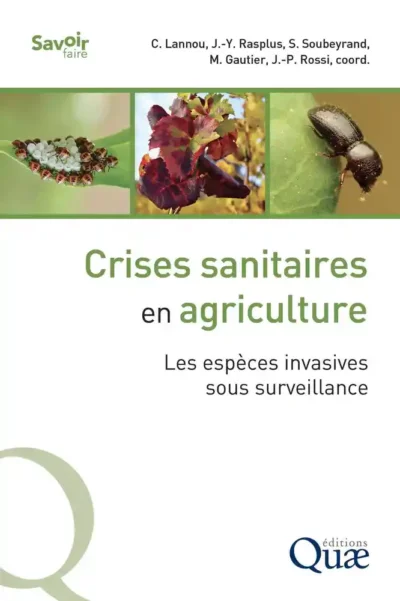 Savoir faire

C. Lannou, J.-Y. Rasplus, S. Soubeyrand, M. Gautier, J.-P. Rossi, coord.

Crises sanitaires en agriculture

Les espèces invasives sous surveillance

éditions Quæ